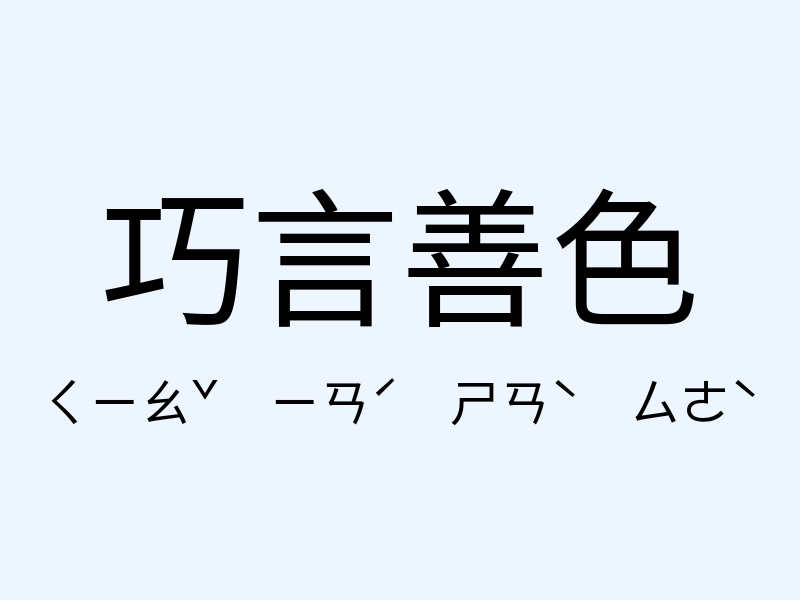 巧言善色

ㄑㄧㄠˇ ㄧㄢˊ ㄕㄢˋ ㄙㄜˋ